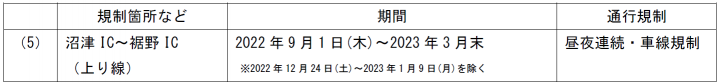 |  | 規制箇所など | 期間 | 通行規制 |
|---|---|---|---|
| (5) | 沼津 IC～裾野 IC （上り線） | 2022 年 9 月 1 日(木)～2023 年 3 月末 ※2022 年 12 月 24 日(土)～2023 年 1 月 9 日(月)を除く | 昼夜連続・車線規制 |